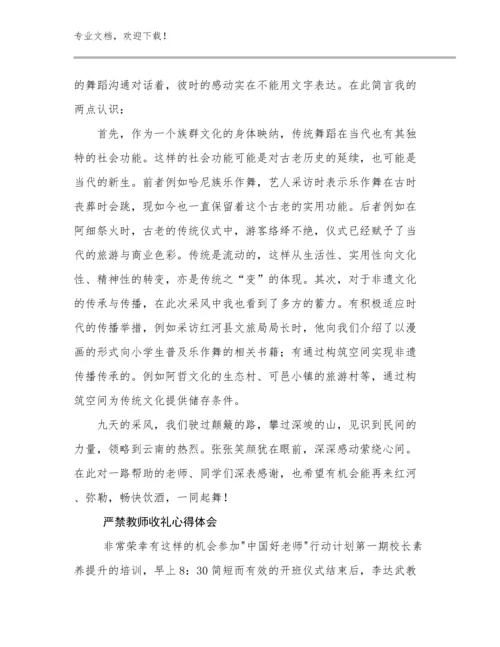 专业文档，欢迎下载！

的舞蹈沟通对话着，彼时的感动实在不能用文字表达。在此简言我的两点认识：

首先，作为一个族群文化的身体映纳，传统舞蹈在当代也有其独特的社会功能。这样的社会功能可能是对古老历史的延续，也可能是当代的新生。前者例如哈尼族乐作舞，艺人采访时表示乐作舞在古时丧葬时会跳，现如今也一直保留着这个古老的实用功能。后者例如在阿细祭火时，古老的传统仪式中，游客络绎不绝，仪式已经赋予了当代的旅游与商业色彩。传统是流动的，这样从生活性、实用性向文化性、精神性的转变，亦是传统之“变”的体现。其次，对于非遗文化的传承与传播，在此次采风中我也看到了多方的蓄力。有积极适应时代的传播举措，例如采访红河县文旅局局长时，他向我们介绍了以漫画的形式向小学生普及乐作舞的相关书籍；有通过构筑空间实现非遗传播传承的。例如阿哲文化的生态村、可邑小镇的旅游村等，通过构筑空间为传统文化提供储存条件。

九天的采风，我们驶过颠簸的路，攀过深竣的山，见识到民间的力量，领略到云南的热烈。张张笑颜犹在眼前，深深感动萦绕心间。在此对一路帮助的老师、同学们深表感谢，也希望有机会能再来红河、弥勒，畅快饮酒，一同起舞！

严禁教师收礼心得体会

非常荣幸有这样的机会参加"中国好老师"行动计划第一期校长素养提升的培训，早上8：30简短而有效的开班仪式结束后，李达武教